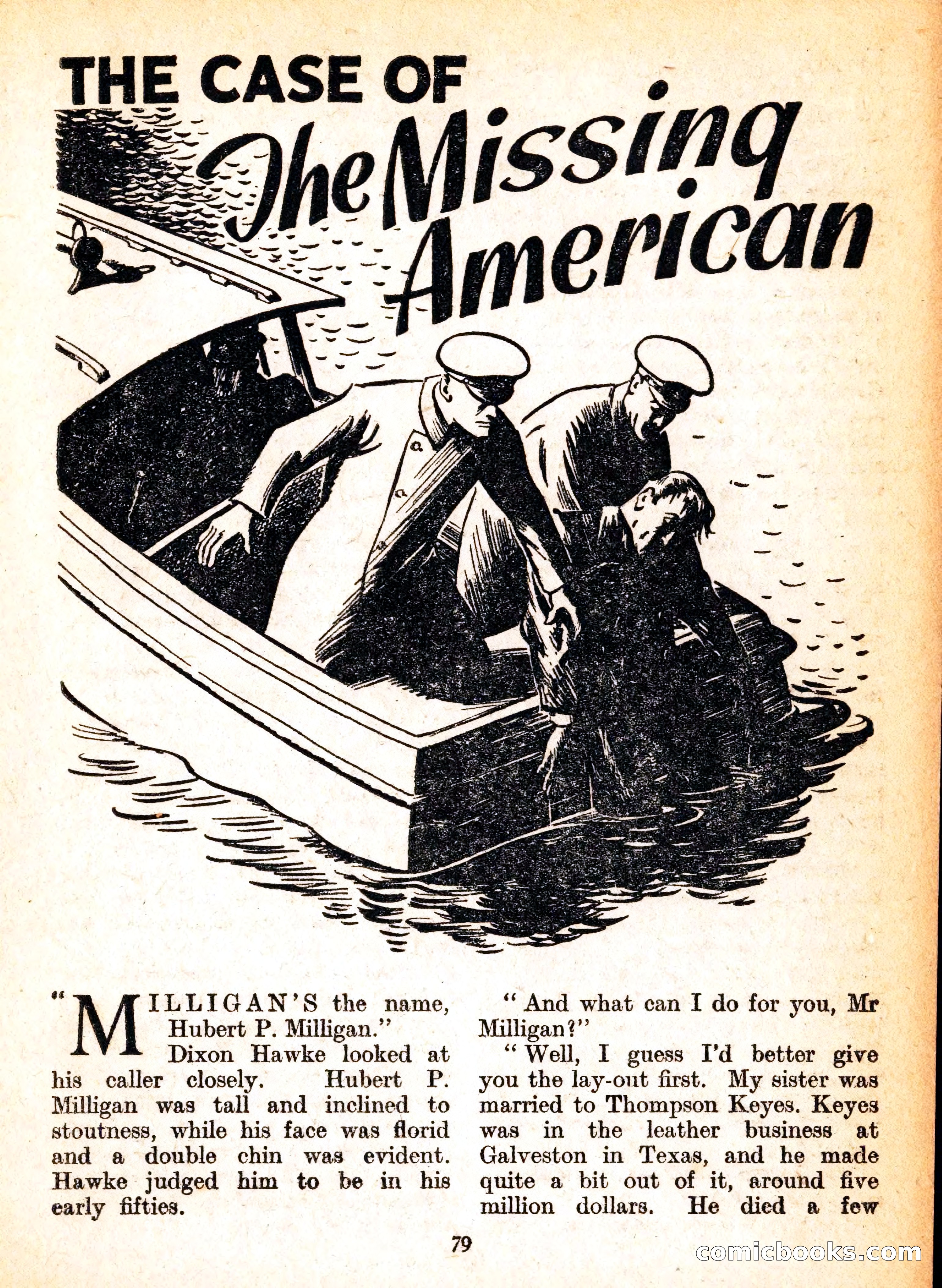 THE CASE OF
The Missing American

"MILLIGAN'S the name, Hubert P. Milligan."

Dixon Hawke looked at his caller closely. Hubert P. Milligan was tall and inclined to stoutness, while his face was florid and a double chin was evident. Hawke judged him to be in his early fifties.

"And what can I do for you, Mr Milligan?"

"Well, I guess I'd better give you the lay-out first. My sister was married to Thompson Keyes. Keyes was in the leather business at Galveston in Texas, and he made quite a bit out of it, around five million dollars. He died a few

79

comicbooks.com